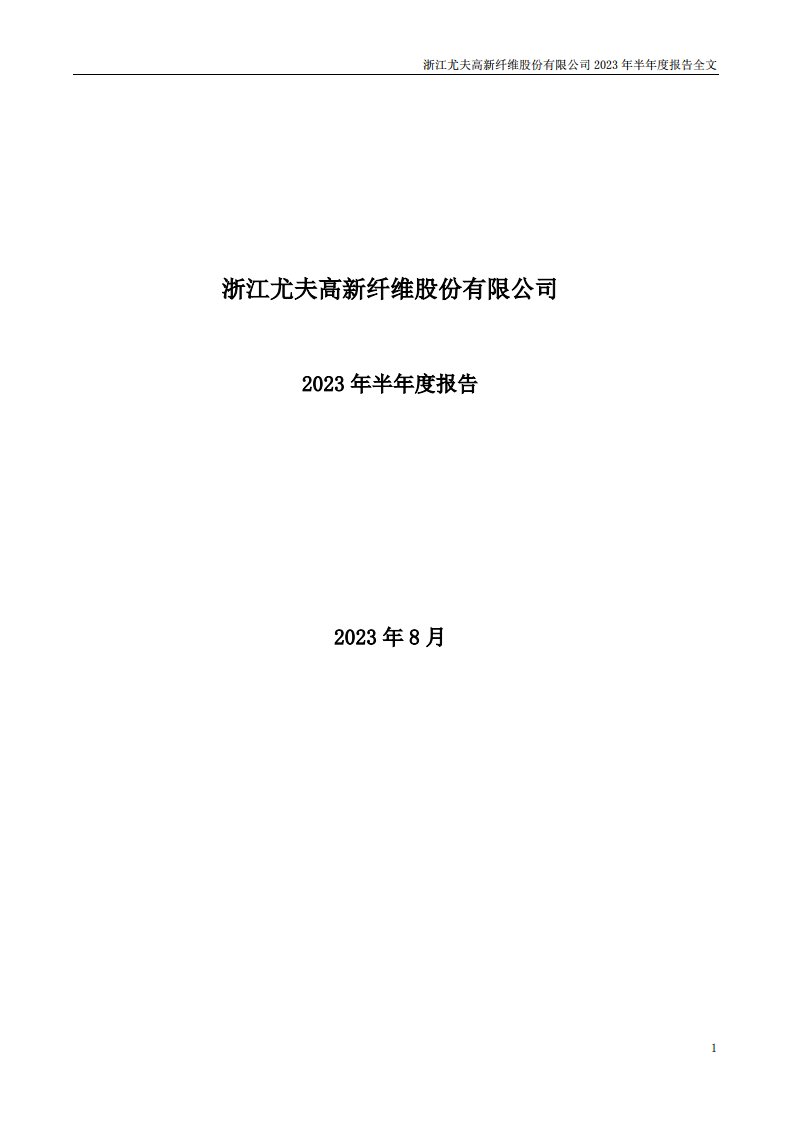 浙江尤夫高新纤维股份有限公司 2023 年半年度报告全文

浙江尤夫高新纤维股份有限公司

2023 年半年度报告

2023 年 8 月

1